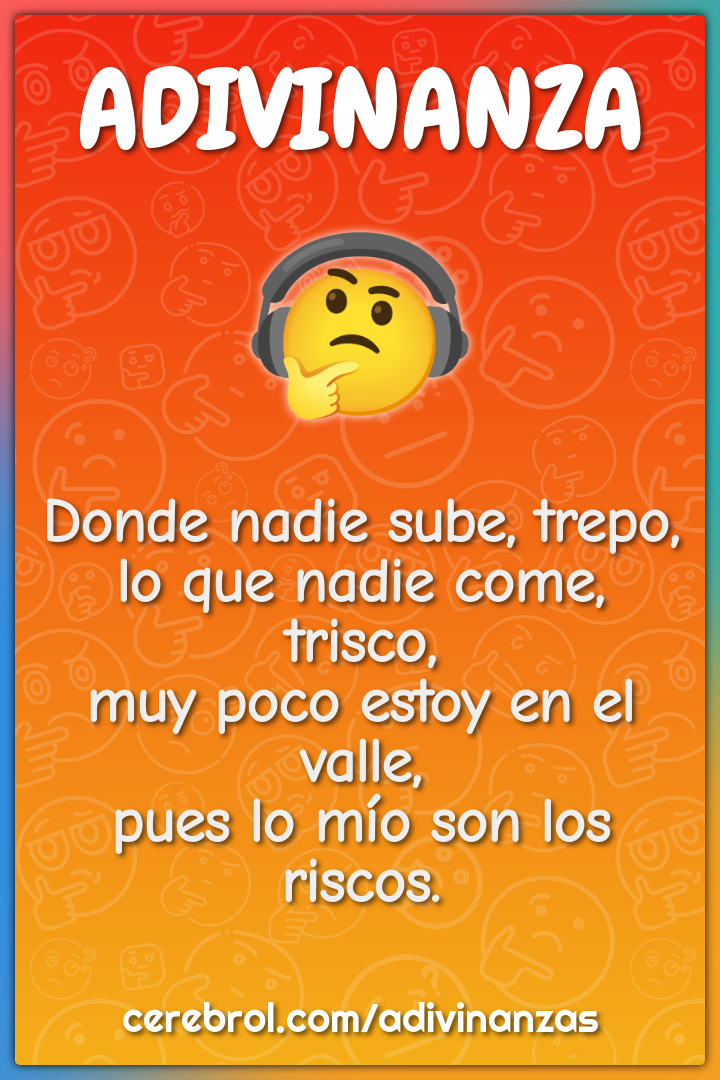 ADIVINANZA

Donde nadie sube, trepo, lo que nadie come, trisco, muy poco estoy en el valle, pues lo mío son los riscos.

cerebrol.com/adivinanzas